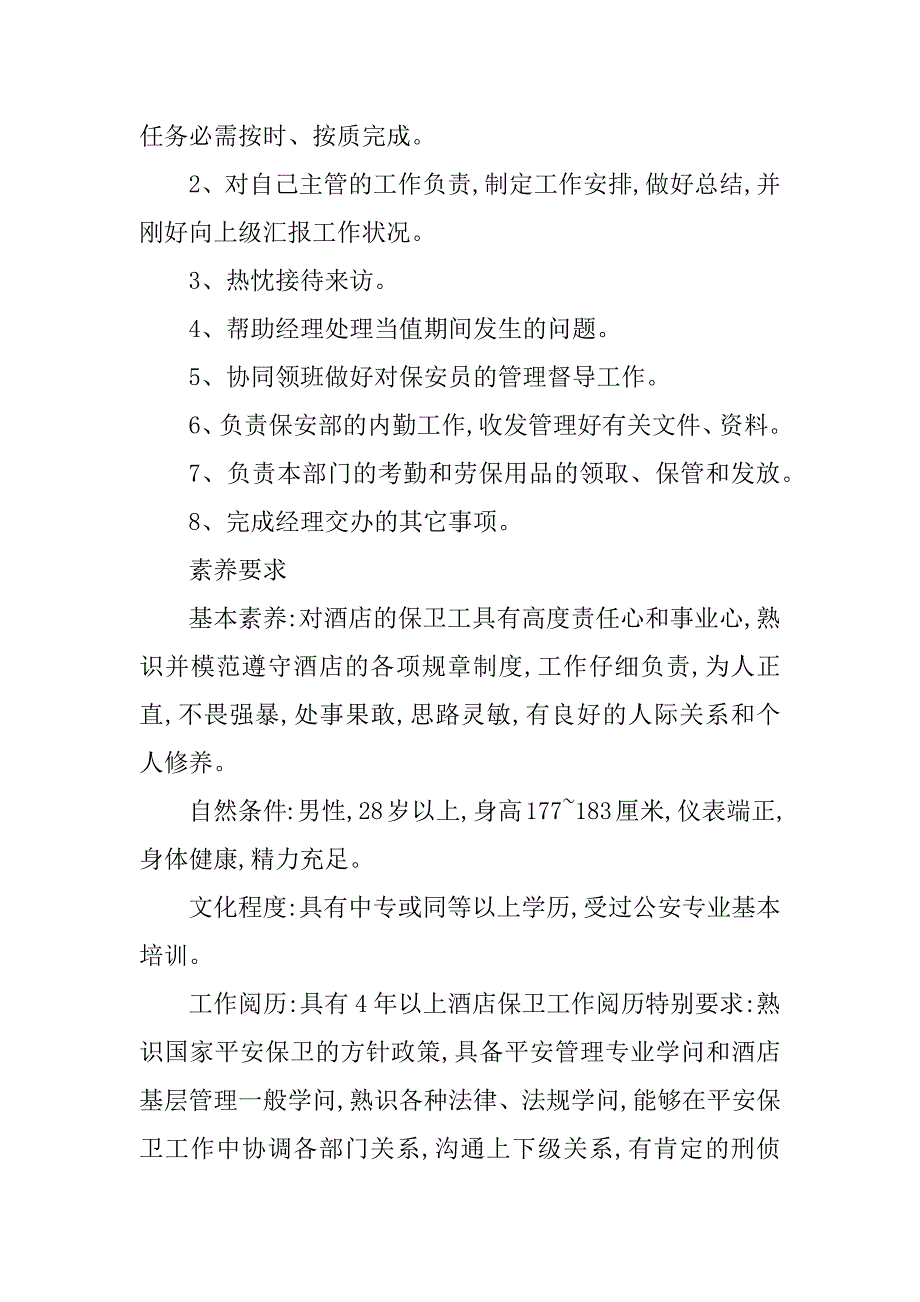 任务必需按时、按质完成。

2、对自己主管的工作负责,制定工作安排,做好总结,并刚好向上级汇报工作状况。

3、热忱接待来访。

4、帮助经理处理当值期间发生的问题。

5、协同领班做好对保安员的管理督导工作。

6、负责保安部的内勤工作,收发管理好有关文件、资料。

7、负责本部门的考勤和劳保用品的领取、保管和发放。

8、完成经理交办的其它事项。

素养要求

基本素养:对酒店的保卫工具有高度责任心和事业心,熟识并模范遵守酒店的各项规章制度,工作仔细负责,为人正直,不畏强暴,处事果敢,思路灵敏,有良好的人际关系和个人修养。

自然条件:男性,28岁以上,身高177~183厘米,仪表端正,身体健康,精力充足。

文化程度:具有中专或同等以上学历,受过公安专业基本培训。

工作阅历:具有4年以上酒店保卫工作阅历特别要求:熟识国家平安保卫的方针政策,具备平安管理专业学问和酒店基层管理一般学问,熟识各种法律、法规学问,能够在平安保卫工作中协调各部门关系,沟通上下级关系,有肯定的刑侦